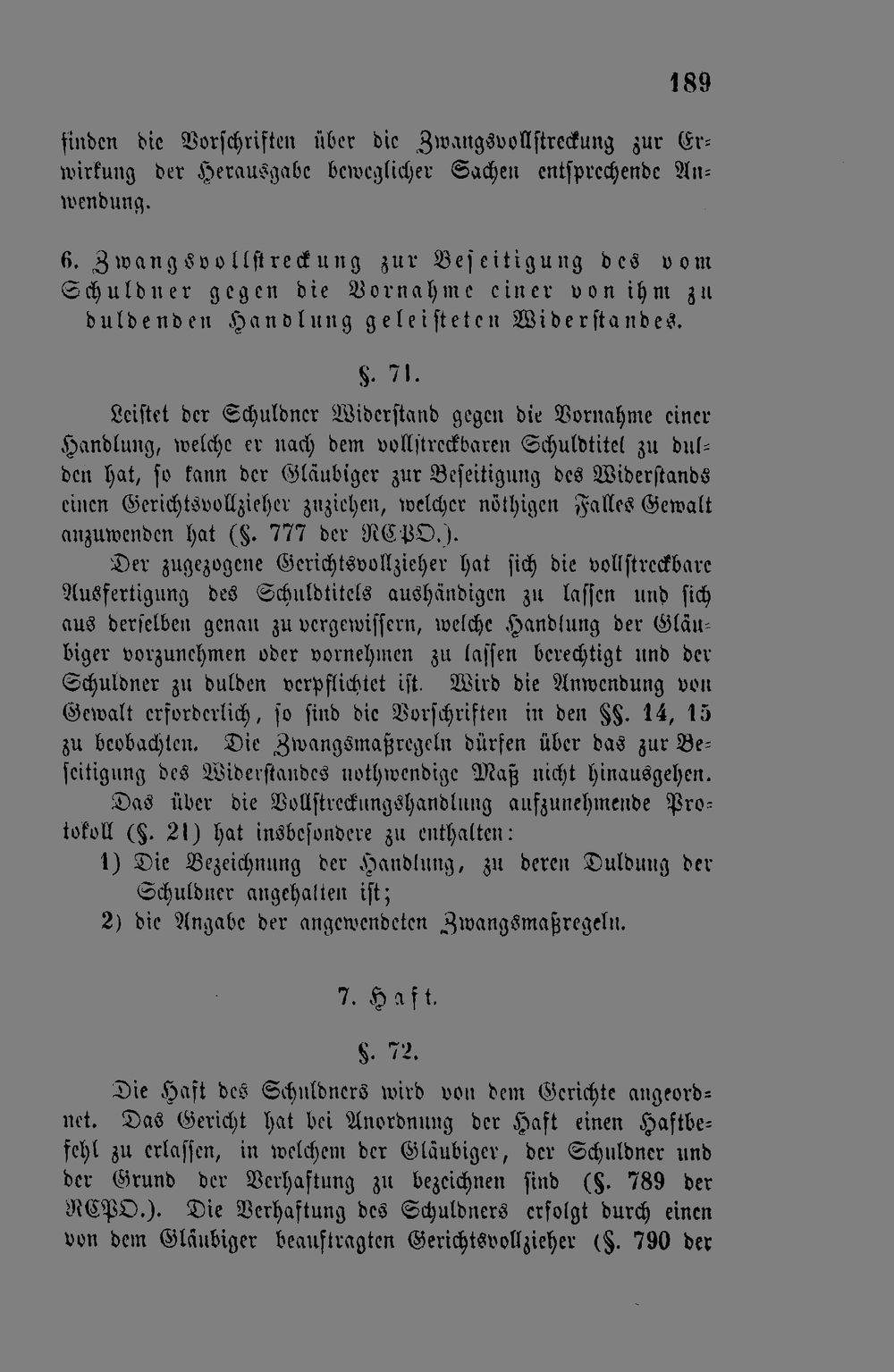 189

finden die Vorschriften über die Zwangsvollstreckung zur Erwirkung der Herausgabe beweglicher Sachen entsprechende Anwendung.

6. Zwangsvollstreckung zur Beseitigung des vom Schuldner gegen die Vornahme einer von ihm zu duldenden Handlung geleisteten Widerstandes.

§. 71.

Leistet der Schuldner Widerstand gegen die Vornahme einer Handlung, welche er nach dem vollstreckbaren Schuldtitel zu dulden hat, so kann der Gläubiger zur Beseitigung des Widerstands einen Gerichtsvollzieher zuziehen, welcher nöthigen Falles Gewalt anzuwenden hat (§. 777 der RCPO.).

Der zugezogene Gerichtsvollzieher hat sich die vollstreckbare Ausfertigung des Schuldtitels aushändigen zu lassen und sich aus derselben genau zu vergewissern, welche Handlung der Gläubiger vorzunehmen oder vornehmen zu lassen berechtigt und der Schuldner zu dulden verpflichtet ist. Wird die Anwendung von Gewalt erforderlich, so sind die Vorschriften in den §§. 14, 15 zu beobachten. Die Zwangsmaßregeln dürfen über das zur Beseitigung des Widerstandes nothwendige Maß nicht hinausgehen.

Das über die Vollstreckungshandlung aufzunehmende Protokoll (§. 21) hat insbesondere zu enthalten:
1) Die Bezeichnung der Handlung, zu deren Duldung der Schuldner angehalten ist;
2) die Angabe der angewendeten Zwangsmaßregeln.

7. Haft.

§. 72.

Die Haft des Schuldners wird von dem Gerichte angeordnet. Das Gericht hat bei Anordnung der Haft einen Haftbefehl zu erlassen, in welchem der Gläubiger, der Schuldner und der Grund der Verhaftung zu bezeichnen sind (§. 789 der RCPO.). Die Verhaftung des Schuldners erfolgt durch einen von dem Gläubiger beauftragten Gerichtsvollzieher (§. 790 der